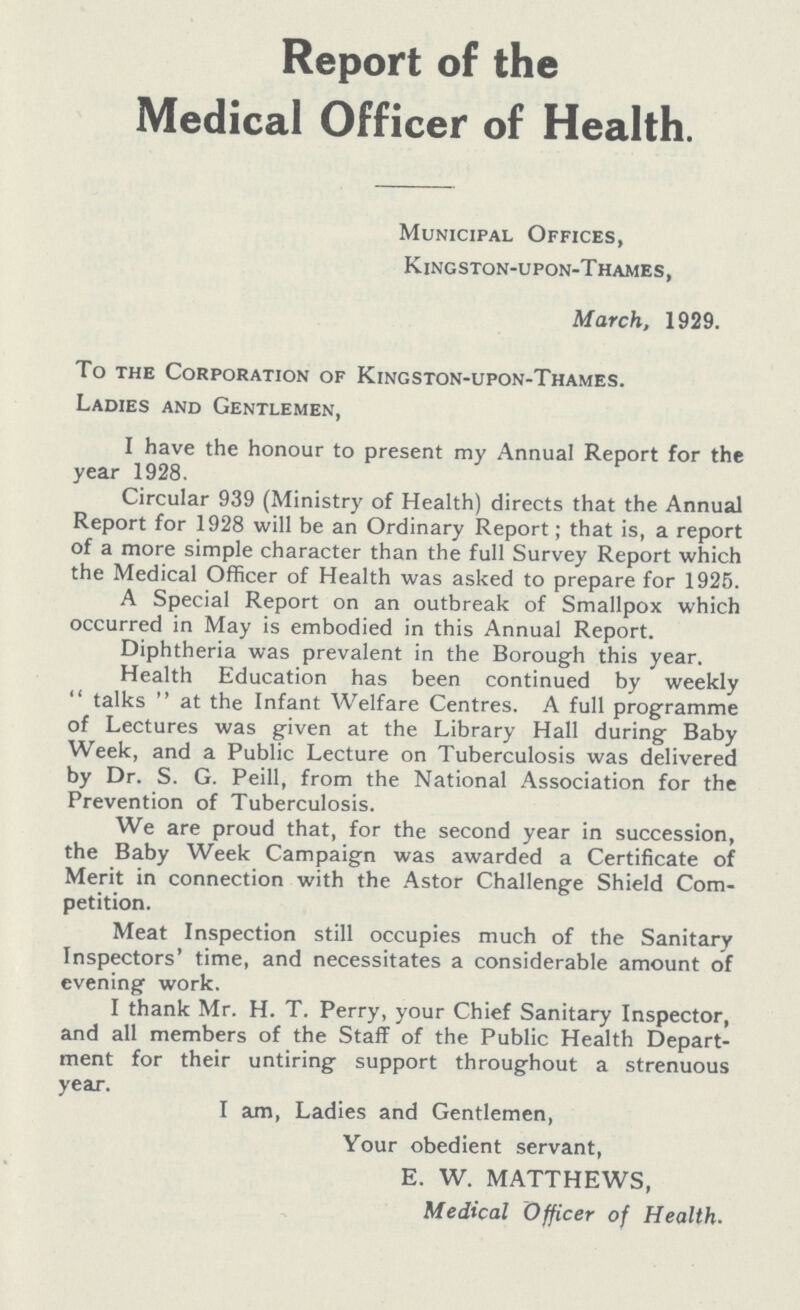 Report of the Medical Officer of Health.

Municipal Offices, Kingston-upon-Thames,

March, 1929.

To the Corporation of Kingston-upon-Thames.

Ladies and Gentlemen,

I have the honour to present my Annual Report for the year 1928.

Circular 939 (Ministry of Health) directs that the Annual Report for 1928 will be an Ordinary Report; that is, a report of a more simple character than the full Survey Report which the Medical Officer of Health was asked to prepare for 1925.

A Special Report on an outbreak of Smallpox which occurred in May is embodied in this Annual Report.

Diphtheria was prevalent in the Borough this year.

Health Education has been continued by weekly "talks" at the Infant Welfare Centres. A full programme of Lectures was given at the Library Hall during Baby Week, and a Public Lecture on Tuberculosis was delivered by Dr. S. G. Peill, from the National Association for the Prevention of Tuberculosis.

We are proud that, for the second year in succession, the Baby Week Campaign was awarded a Certificate of Merit in connection with the Astor Challenge Shield Competition.

Meat Inspection still occupies much of the Sanitary Inspectors' time, and necessitates a considerable amount of evening work.

I thank Mr. H. T. Perry, your Chief Sanitary Inspector, and all members of the Staff of the Public Health Department for their untiring support throughout a strenuous year.

I am, Ladies and Gentlemen,

Your obedient servant,

E. W. MATTHEWS,

Medical Officer of Health.